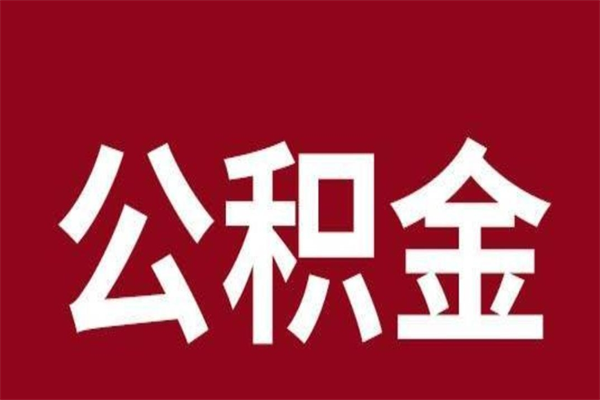 公积金